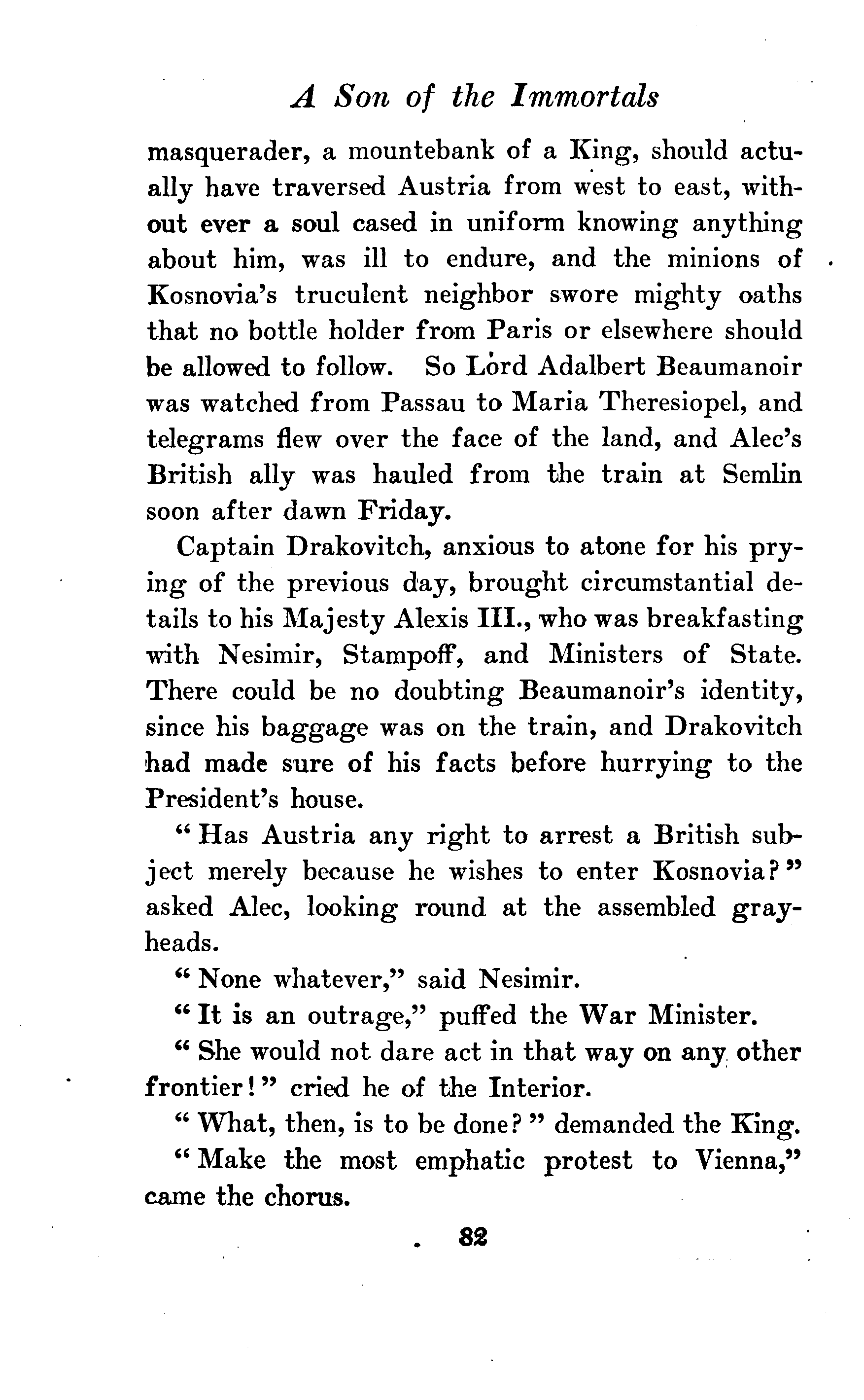 A Son of the Immortals

masquerader, a mountebank of a King, should actually have traversed Austria from west to east, without ever a soul cased in uniform knowing anything about him, was ill to endure, and the minions of Kosnovia's truculent neighbor swore mighty oaths that no bottle holder from Paris or elsewhere should be allowed to follow. So Lord Adalbert Beaumanoir was watched from Passau to Maria Theresiopel, and telegrams flew over the face of the land, and Alec's British ally was hauled from the train at Semlin soon after dawn Friday.

Captain Drakovitch, anxious to atone for his prying of the previous day, brought circumstantial details to his Majesty Alexis III., who was breakfasting with Nesimir, Stampoff, and Ministers of State. There could be no doubting Beaumanoir's identity, since his baggage was on the train, and Drakovitch had made sure of his facts before hurrying to the President's house.

"Has Austria any right to arrest a British subject merely because he wishes to enter Kosnovia?" asked Alec, looking round at the assembled grayheads.

"None whatever," said Nesimir.

"It is an outrage," puffed the War Minister.

"She would not dare act in that way on any other frontier!" cried he of the Interior.

"What, then, is to be done?" demanded the King.

"Make the most emphatic protest to Vienna," came the chorus.

82